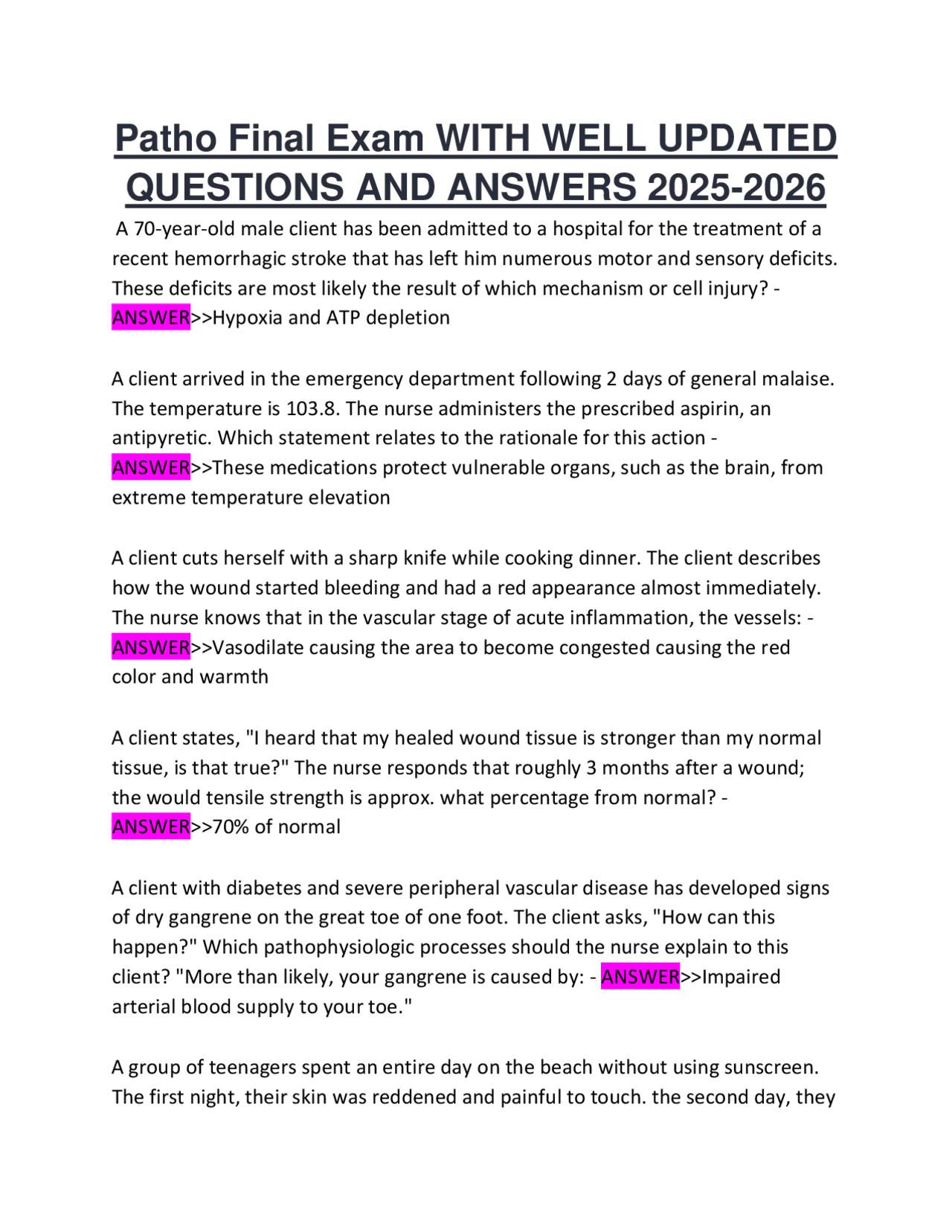 Patho Final Exam WITH WELL UPDATED QUESTIONS AND ANSWERS 2025-2026

A 70-year-old male client has been admitted to a hospital for the treatment of a recent hemorrhagic stroke that has left him numerous motor and sensory deficits. These deficits are most likely the result of which mechanism or cell injury? - ANSWER>>Hypoxia and ATP depletion

A client arrived in the emergency department following 2 days of general malaise. The temperature is 103.8. The nurse administers the prescribed aspirin, an antipyretic. Which statement relates to the rationale for this action - ANSWER>>These medications protect vulnerable organs, such as the brain, from extreme temperature elevation

A client cuts herself with a sharp knife while cooking dinner. The client describes how the wound started bleeding and had a red appearance almost immediately. The nurse knows that in the vascular stage of acute inflammation, the vessels: - ANSWER>>Vasodilate causing the area to become congested causing the red color and warmth

A client states, "I heard that my healed wound tissue is stronger than my normal tissue, is that true?" The nurse responds that roughly 3 months after a wound; the would tensile strength is approx. what percentage from normal? - ANSWER>>70% of normal

A client with diabetes and severe peripheral vascular disease has developed signs of dry gangrene on the great toe of one foot. The client asks, "How can this happen?" Which pathophysiologic processes should the nurse explain to this client? "More than likely, your gangrene is caused by: - ANSWER>>Impaired arterial blood supply to your toe."

A group of teenagers spent an entire day on the beach without using sunscreen. The first night, their skin was reddened and painful to touch. the second day, they